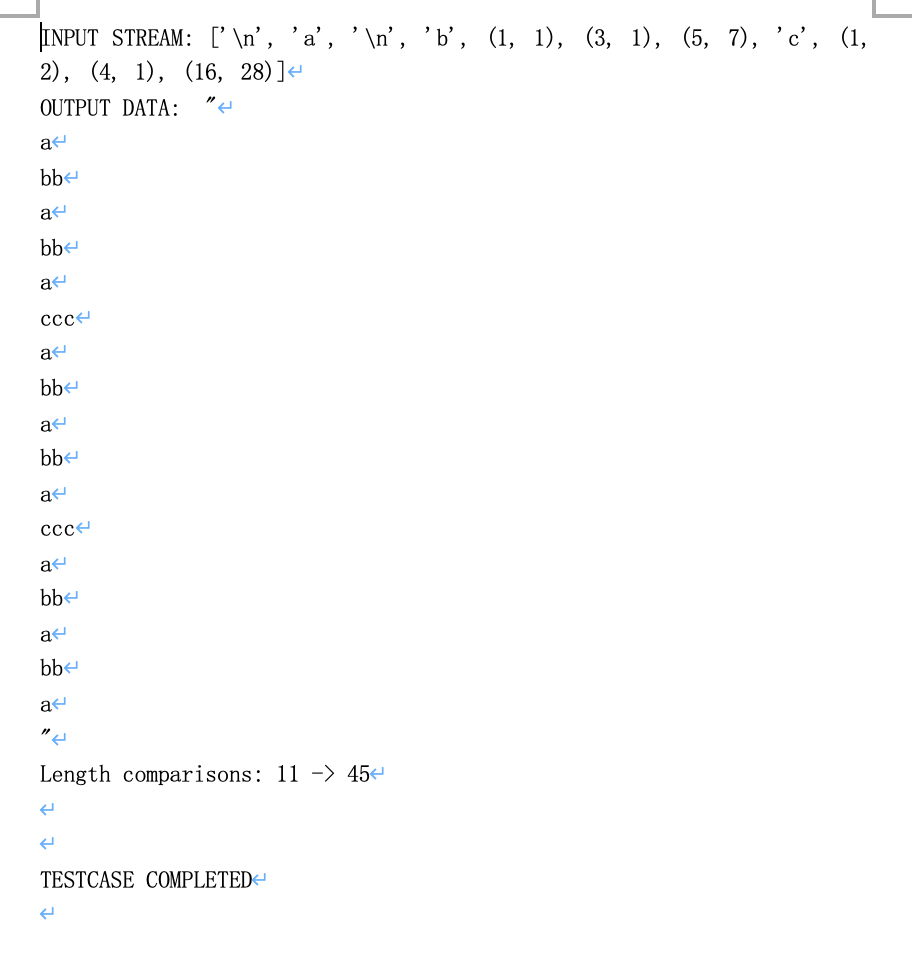 INPUT STREAM: ['\n', 'a', '\n', 'b', (1, 1), (3, 1), (5, 7), 'c', (1, 2), (4, 1), (16, 28)]
OUTPUT DATA: "
a
bb
a
bb
a
ccc
a
bb
a
bb
a
ccc
a
bb
a
bb
a
"
Length comparisons: 11 -> 45



TESTCASE COMPLETED